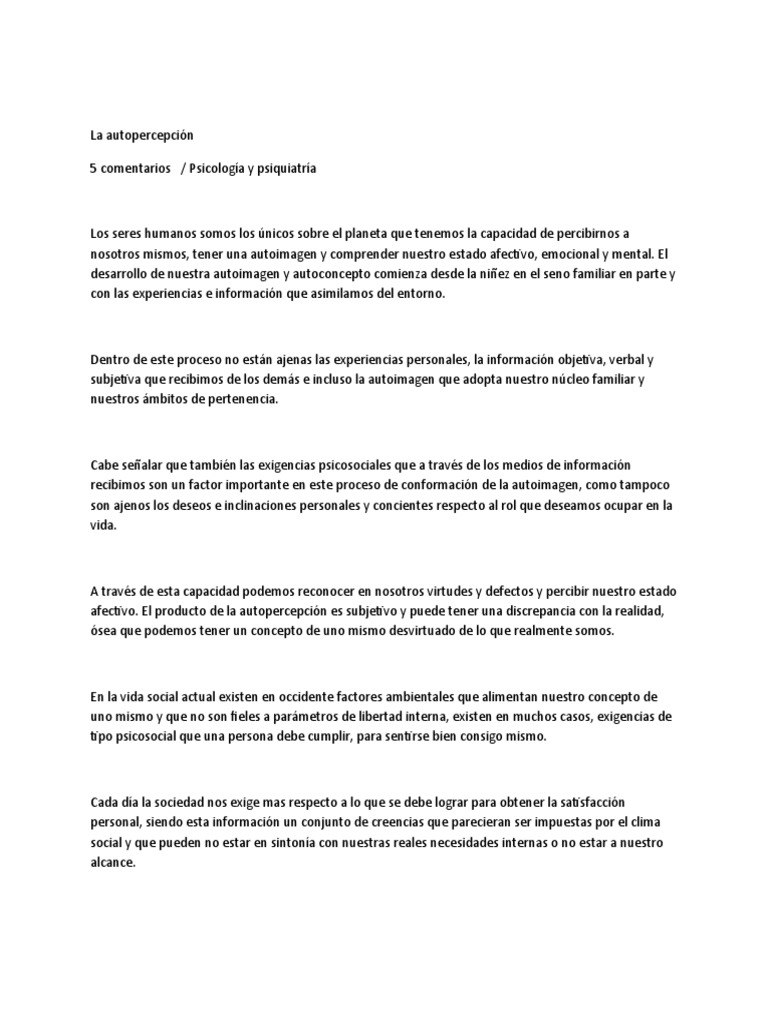 La autopercepción

5 comentarios / Psicología y psiquiatría

Los seres humanos somos los únicos sobre el planeta que tenemos la capacidad de percibirnos a nosotros mismos, tener una autoimagen y comprender nuestro estado afectivo, emocional y mental. El desarrollo de nuestra autoimagen y autoconcepto comienza desde la niñez en el seno familiar en parte y con las experiencias e información que asimilamos del entorno.

Dentro de este proceso no están ajenas las experiencias personales, la información objetiva, verbal y subjetiva que recibimos de los demás e incluso la autoimagen que adopta nuestro núcleo familiar y nuestros ámbitos de pertenencia.

Cabe señalar que también las exigencias psicosociales que a través de los medios de información recibimos son un factor importante en este proceso de conformación de la autoimagen, como tampoco son ajenos los deseos e inclinaciones personales y concientes respecto al rol que deseamos ocupar en la vida.

A través de esta capacidad podemos reconocer en nosotros virtudes y defectos y percibir nuestro estado afectivo. El producto de la autopercepción es subjetivo y puede tener una discrepancia con la realidad, ósea que podemos tener un concepto de uno mismo desvirtuado de lo que realmente somos.

En la vida social actual existen en occidente factores ambientales que alimentan nuestro concepto de uno mismo y que no son fieles a parámetros de libertad interna, existen en muchos casos, exigencias de tipo psicosocial que una persona debe cumplir, para sentirse bien consigo mismo.

Cada día la sociedad nos exige mas respecto a lo que se debe lograr para obtener la satisfacción personal, siendo esta información un conjunto de creencias que parecieran ser impuestas por el clima social y que pueden no estar en sintonía con nuestras reales necesidades internas o no estar a nuestro alcance.